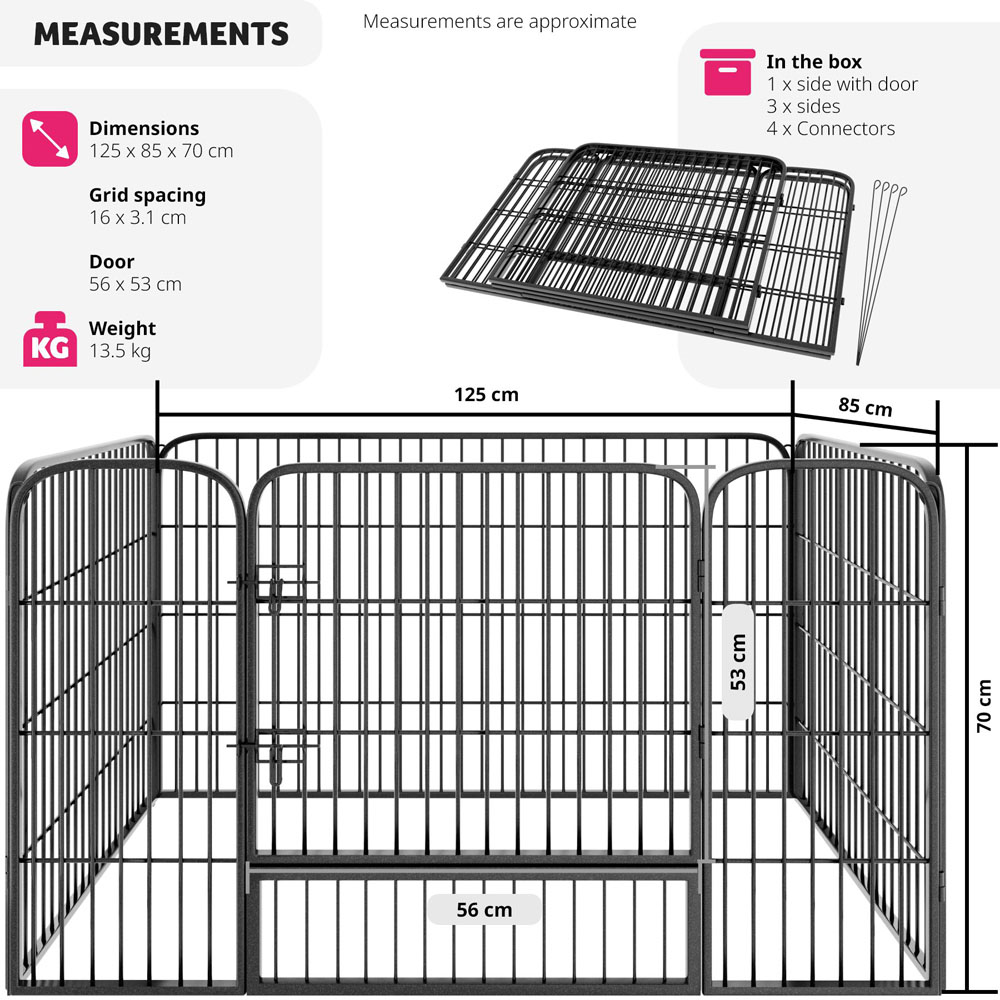 MEASUREMENTS

Measurements are approximate

Dimensions
125 x 85 x 70 cm

Grid spacing
16 x 3.1 cm

Door
56 x 53 cm

KG

Weight
13.5 kg

In the box
1 x side with door
3 x sides
4 x Connectors

125 cm

85 cm

53 cm

70 cm

56 cm